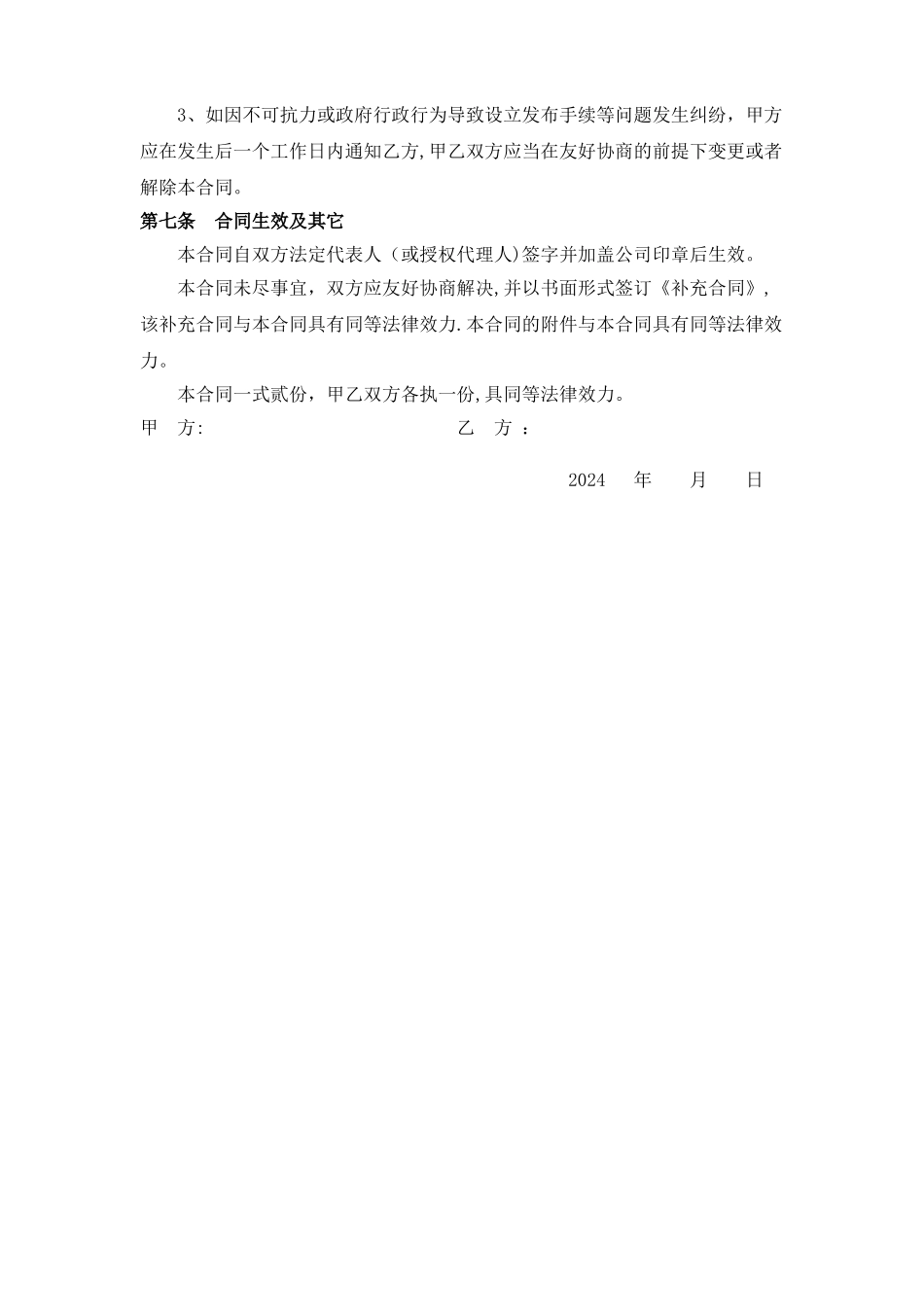 3、如因不可抗力或政府行政行为导致设立发布手续等问题发生纠纷，甲方应在发生后一个工作日内通知乙方，甲乙双方应当在友好协商的前提下变更或者解除本合同。

第七条 合同生效及其它

本合同自双方法定代表人（或授权代理人）签字并加盖公司印章后生效。

本合同未尽事宜，双方应友好协商解决，并以书面形式签订《补充合同》，该补充合同与本合同具有同等法律效力．本合同的附件与本合同具有同等法律效力。

本合同一式贰份，甲乙双方各执一份，具同等法律效力。

甲 方：　　　　　　　　　乙 方 ：

2024 年 月 日